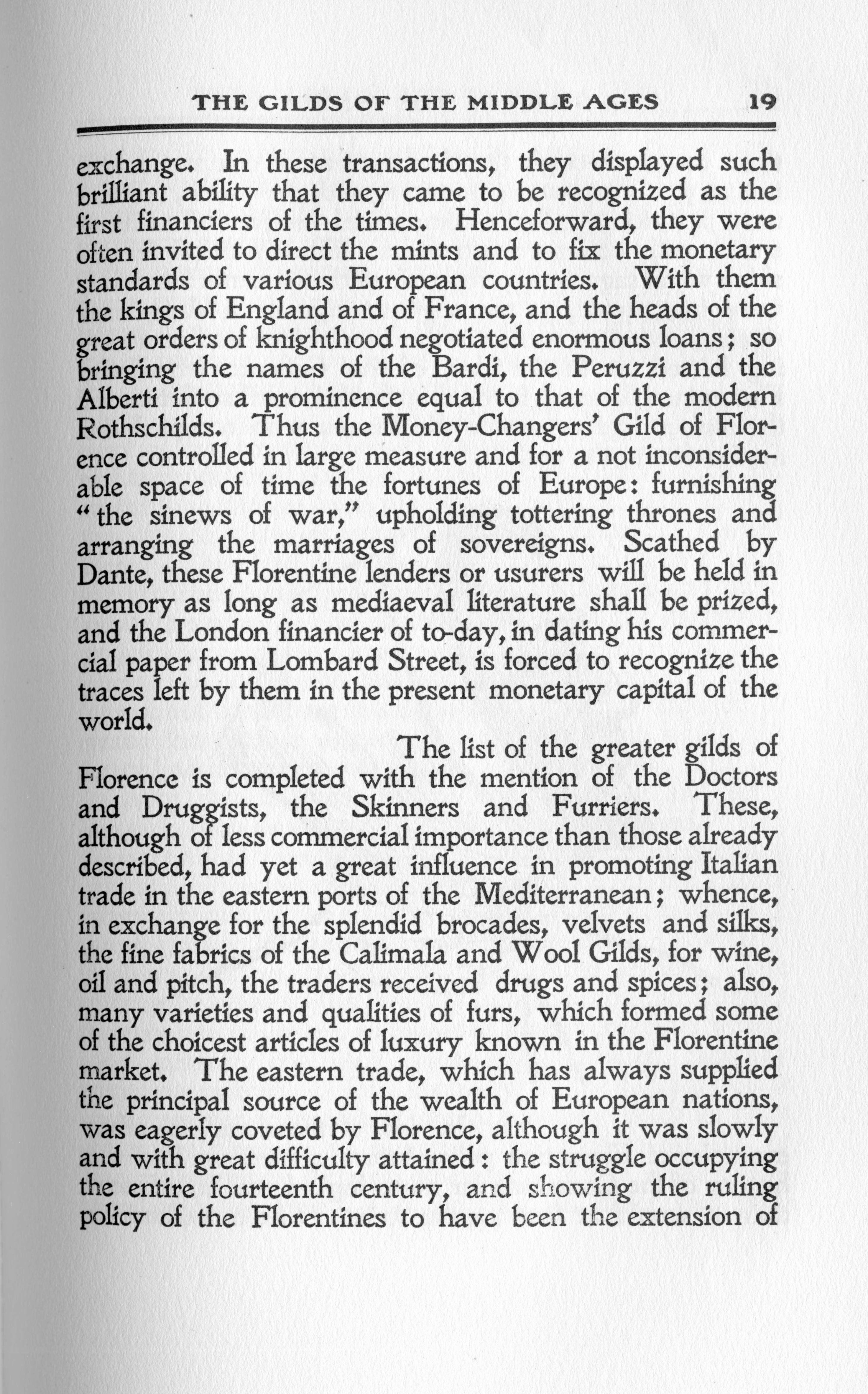 THE GILDS OF THE MIDDLE AGES 19

exchange. In these transactions, they displayed such brilliant ability that they came to be recognized as the first financiers of the times. Henceforward, they were often invited to direct the mints and to fix the monetary standards of various European countries. With them the kings of England and of France, and the heads of the great orders of knighthood negotiated enormous loans; so bringing the names of the Bardi, the Peruzzi and the Alberti into a prominence equal to that of the modern Rothschilds. Thus the Money-Changers' Gild of Florence controlled in large measure and for a not inconsiderable space of time the fortunes of Europe: furnishing "the sinews of war," upholding tottering thrones and arranging the marriages of sovereigns. Scathed by Dante, these Florentine lenders or usurers will be held in memory as long as mediaeval literature shall be prized, and the London financier of to-day, in dating his commercial paper from Lombard Street, is forced to recognize the traces left by them in the present monetary capital of the world.

The list of the greater gilds of Florence is completed with the mention of the Doctors and Druggists, the Skinners and Furriers. These, although of less commercial importance than those already described, had yet a great influence in promoting Italian trade in the eastern ports of the Mediterranean; whence, in exchange for the splendid brocades, velvets and silks, the fine fabrics of the Calimala and Wool Gilds, for wine, oil and pitch, the traders received drugs and spices; also, many varieties and qualities of furs, which formed some of the choicest articles of luxury known in the Florentine market. The eastern trade, which has always supplied the principal source of the wealth of European nations, was eagerly coveted by Florence, although it was slowly and with great difficulty attained: the struggle occupying the entire fourteenth century, and showing the ruling policy of the Florentines to have been the extension of